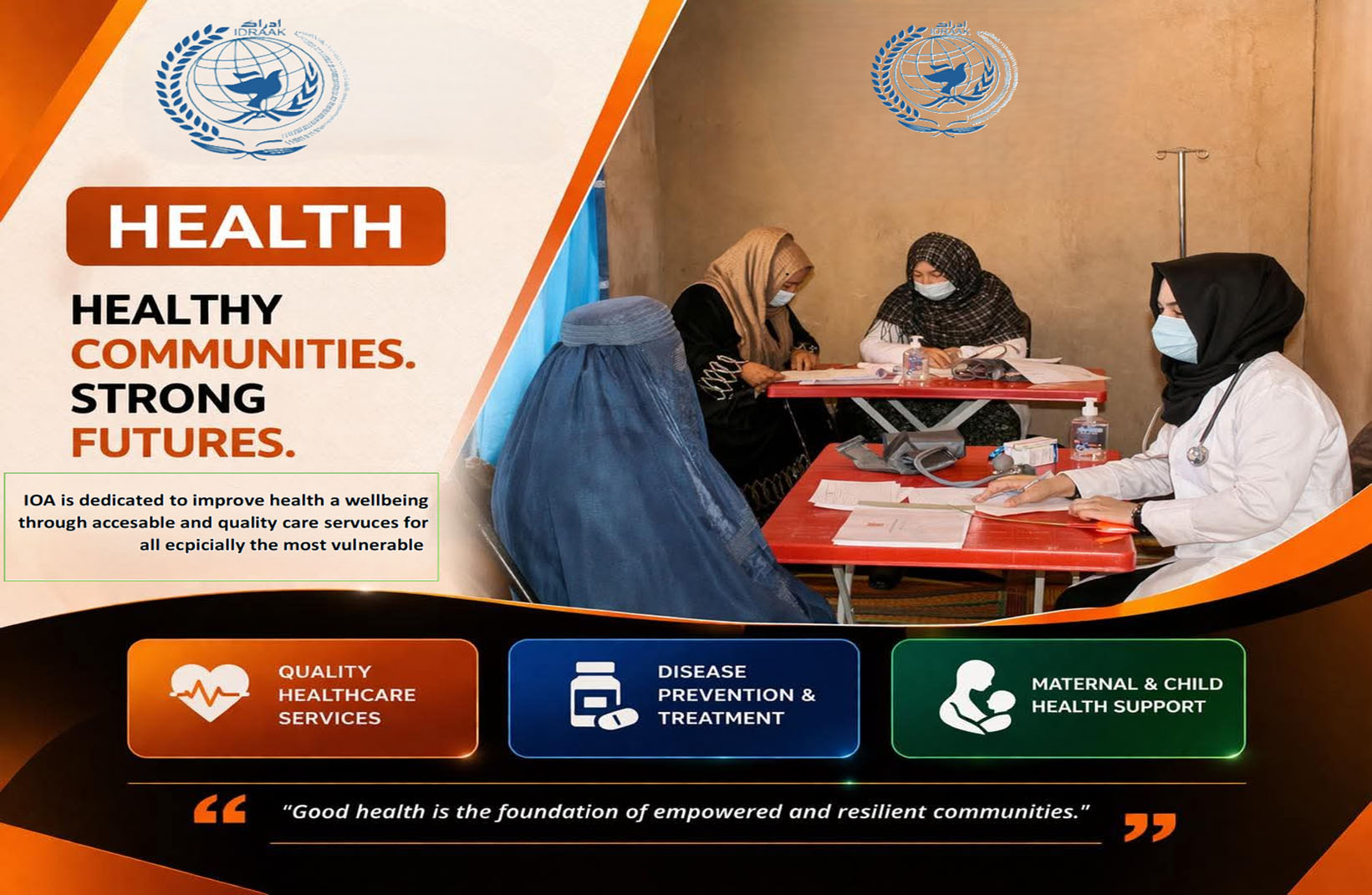 ادراک
IDRAAK

HEALTH

HEALTHY
COMMUNITIES.
STRONG
FUTURES.

IOA is dedicated to improve health a wellbeing through accesable and quality care servuces for all ecpicially the most vulnerable

QUALITY
HEALTHCARE
SERVICES

DISEASE
PREVENTION &
TREATMENT

MATERNAL & CHILD
HEALTH SUPPORT

"Good health is the foundation of empowered and resilient communities."